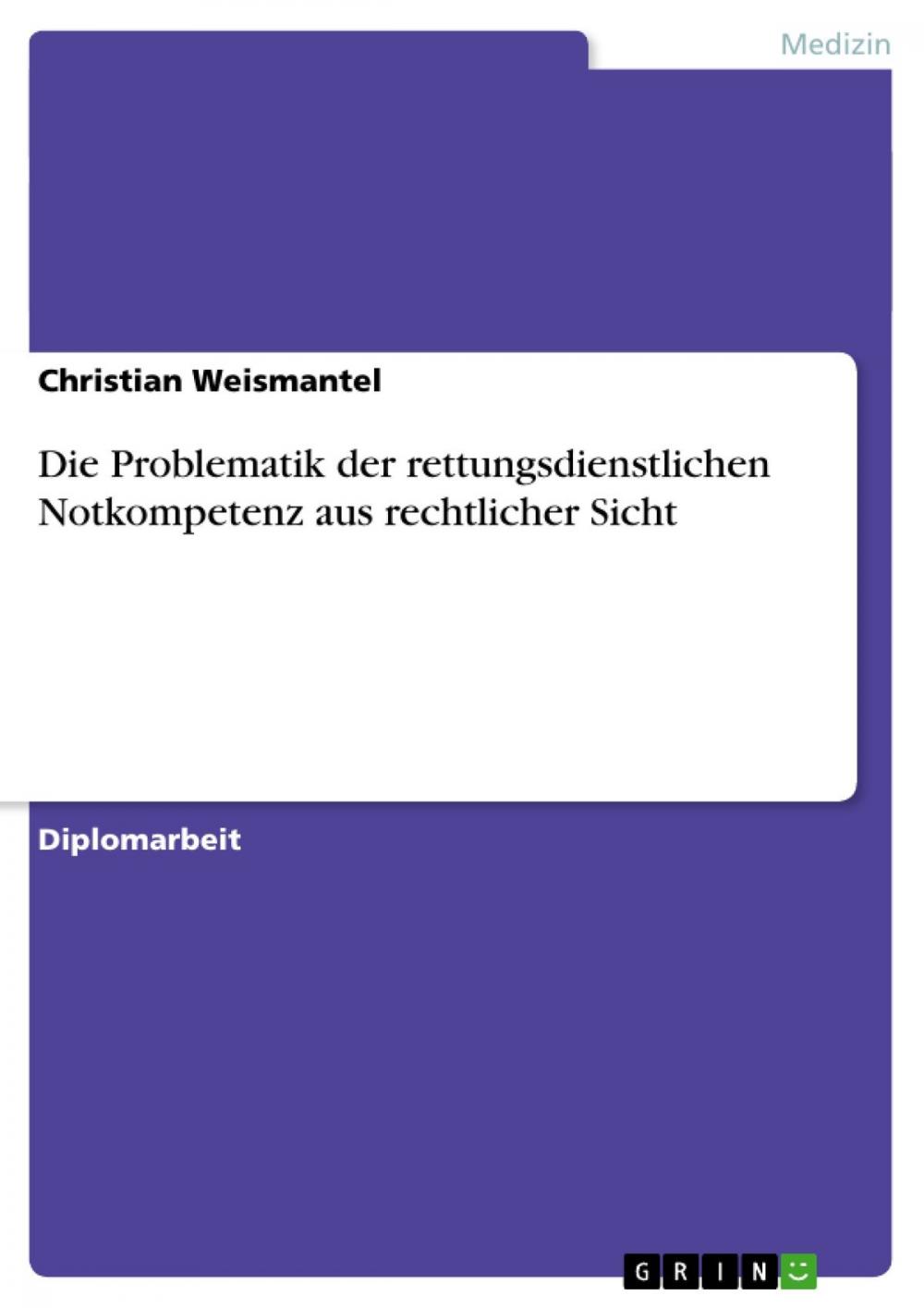 Medizin

Christian Weismantel

Die Problematik der rettungsdienstlichen Notkompetenz aus rechtlicher Sicht

Diplomarbeit

GRIN